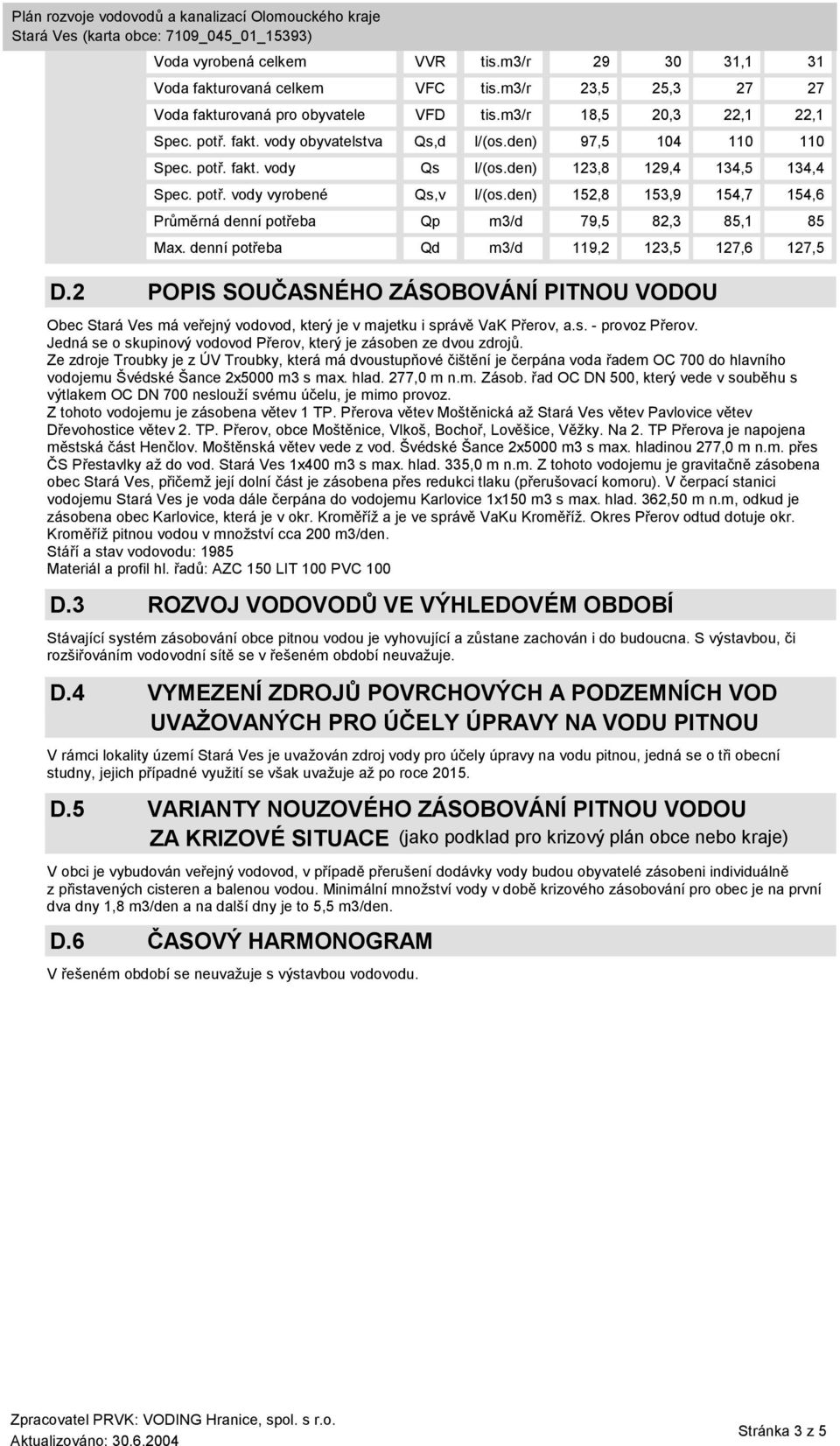 Plán rozvoje vodovodů a kanalizací Olomouckého kraje
Stará Ves (karta obce: 7109_045_01_15393)

| Voda vyrobená celkem | VVR | tis.m3/r | 29 | 30 | 31,1 | 31 |
|---|---|---|---|---|---|---|
| Voda fakturovaná celkem | VFC | tis.m3/r | 23,5 | 25,3 | 27 | 27 |
| Voda fakturovaná pro obyvatele | VFD | tis.m3/r | 18,5 | 20,3 | 22,1 | 22,1 |
| Spec. potř. fakt. vody obyvatelstva | Qs,d | l/(os.den) | 97,5 | 104 | 110 | 110 |
| Spec. potř. fakt. vody | Qs | l/(os.den) | 123,8 | 129,4 | 134,5 | 134,4 |
| Spec. potř. vody vyrobené | Qs,v | l/(os.den) | 152,8 | 153,9 | 154,7 | 154,6 |
| Průměrná denní potřeba | Qp | m3/d | 79,5 | 82,3 | 85,1 | 85 |
| Max. denní potřeba | Qd | m3/d | 119,2 | 123,5 | 127,6 | 127,5 |

D.2 POPIS SOUČASNÉHO ZÁSOBOVÁNÍ PITNOU VODOU

Obec Stará Ves má veřejný vodovod, který je v majetku i správě VaK Přerov, a.s. - provoz Přerov.
Jedná se o skupinový vodovod Přerov, který je zásoben ze dvou zdrojů.
Ze zdroje Troubky je z ÚV Troubky, která má dvoustupňové čištění je čerpána voda řadem OC 700 do hlavního vodojemu Švédské Šance 2x5000 m3 s max. hlad. 277,0 m n.m. Zásob. řad OC DN 500, který vede v souběhu s výtlakem OC DN 700 neslouží svému účelu, je mimo provoz.
Z tohoto vodojemu je zásobena větev 1 TP. Přerova větev Moštěnická až Stará Ves větev Pavlovice větev Dřevohostice větev 2. TP. Přerov, obce Moštěnice, Vlkoš, Bochoř, Lověšice, Věžky. Na 2. TP Přerova je napojena městská část Henčlov. Moštěnská větev vede z vod. Švédské Šance 2x5000 m3 s max. hladinou 277,0 m n.m. přes ČS Přestavlky až do vod. Stará Ves 1x400 m3 s max. hlad. 335,0 m n.m. Z tohoto vodojemu je gravitačně zásobena obec Stará Ves, přičemž její dolní část je zásobena přes redukci tlaku (přerušovací komoru). V čerpací stanici vodojemu Stará Ves je voda dále čerpána do vodojemu Karlovice 1x150 m3 s max. hlad. 362,50 m n.m, odkud je zásobena obec Karlovice, která je v okr. Kroměříž a je ve správě VaKu Kroměříž. Okres Přerov odtud dotuje okr. Kroměříž pitnou vodou v množství cca 200 m3/den.
Stáří a stav vodovodu: 1985
Materiál a profil hl. řadů: AZC 150 LIT 100 PVC 100

D.3 ROZVOJ VODOVODŮ VE VÝHLEDOVÉM OBDOBÍ

Stávající systém zásobování obce pitnou vodou je vyhovující a zůstane zachován i do budoucna. S výstavbou, či rozšiřováním vodovodní sítě se v řešeném období neuvažuje.

D.4 VYMEZENÍ ZDROJŮ POVRCHOVÝCH A PODZEMNÍCH VOD UVAŽOVANÝCH PRO ÚČELY ÚPRAVY NA VODU PITNOU

V rámci lokality území Stará Ves je uvažován zdroj vody pro účely úpravy na vodu pitnou, jedná se o tři obecní studny, jejich případné využití se však uvažuje až po roce 2015.

D.5 VARIANTY NOUZOVÉHO ZÁSOBOVÁNÍ PITNOU VODOU ZA KRIZOVÉ SITUACE (jako podklad pro krizový plán obce nebo kraje)

V obci je vybudován veřejný vodovod, v případě přerušení dodávky vody budou obyvatelé zásobeni individuálně z přistavených cisteren a balenou vodou. Minimální množství vody v době krizového zásobování pro obec je na první dva dny 1,8 m3/den a na další dny je to 5,5 m3/den.

D.6 ČASOVÝ HARMONOGRAM

V řešeném období se neuvažuje s výstavbou vodovodu.

Zpracovatel PRVK: VODING Hranice, spol. s r.o.
Aktualizováno: 30.6.2004
Stránka 3 z 5